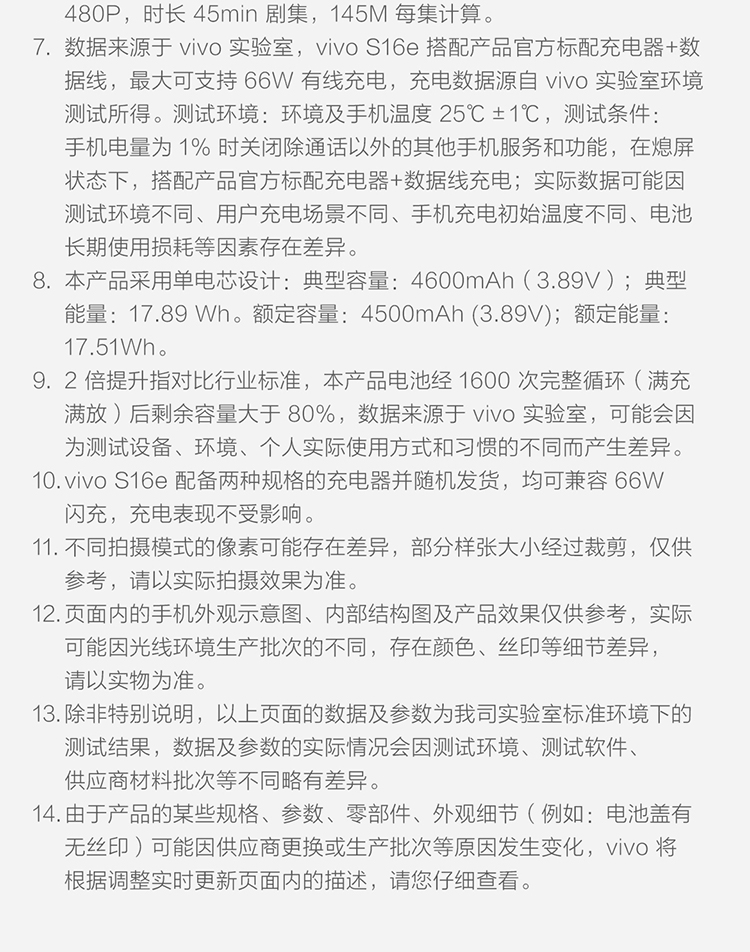 480P，时长 45min 剧集，145M 每集计算。

7. 数据来源于 vivo 实验室，vivo S16e 搭配产品官方标配充电器+数据线，最大可支持 66W 有线充电，充电数据源自 vivo 实验室环境测试所得。测试环境：环境及手机温度 25℃ ±1℃，测试条件：手机电量为 1% 时关闭除通话以外的其他手机服务和功能，在熄屏状态下，搭配产品官方标配充电器+数据线充电；实际数据可能因测试环境不同、用户充电场景不同、手机充电初始温度不同、电池长期使用损耗等因素存在差异。

8. 本产品采用单电芯设计：典型容量：4600mAh（3.89V）；典型能量：17.89 Wh。额定容量：4500mAh (3.89V)；额定能量：17.51Wh。

9. 2 倍提升指对比行业标准，本产品电池经 1600 次完整循环（满充满放）后剩余容量大于 80%，数据来源于 vivo 实验室，可能会因为测试设备、环境、个人实际使用方式和习惯的不同而产生差异。

10. vivo S16e 配备两种规格的充电器并随机发货，均可兼容 66W 闪充，充电表现不受影响。

11. 不同拍摄模式的像素可能存在差异，部分样张大小经过裁剪，仅供参考，请以实际拍摄效果为准。

12. 页面内的手机外观示意图、内部结构图及产品效果仅供参考，实际可能因光线环境生产批次的不同，存在颜色、丝印等细节差异，请以实物为准。

13. 除非特别说明，以上页面的数据及参数为我司实验室标准环境下的测试结果，数据及参数的实际情况会因测试环境、测试软件、供应商材料批次等不同略有差异。

14. 由于产品的某些规格、参数、零部件、外观细节（例如：电池盖有无丝印）可能因供应商更换或生产批次等原因发生变化，vivo 将根据调整实时更新页面内的描述，请您仔细查看。